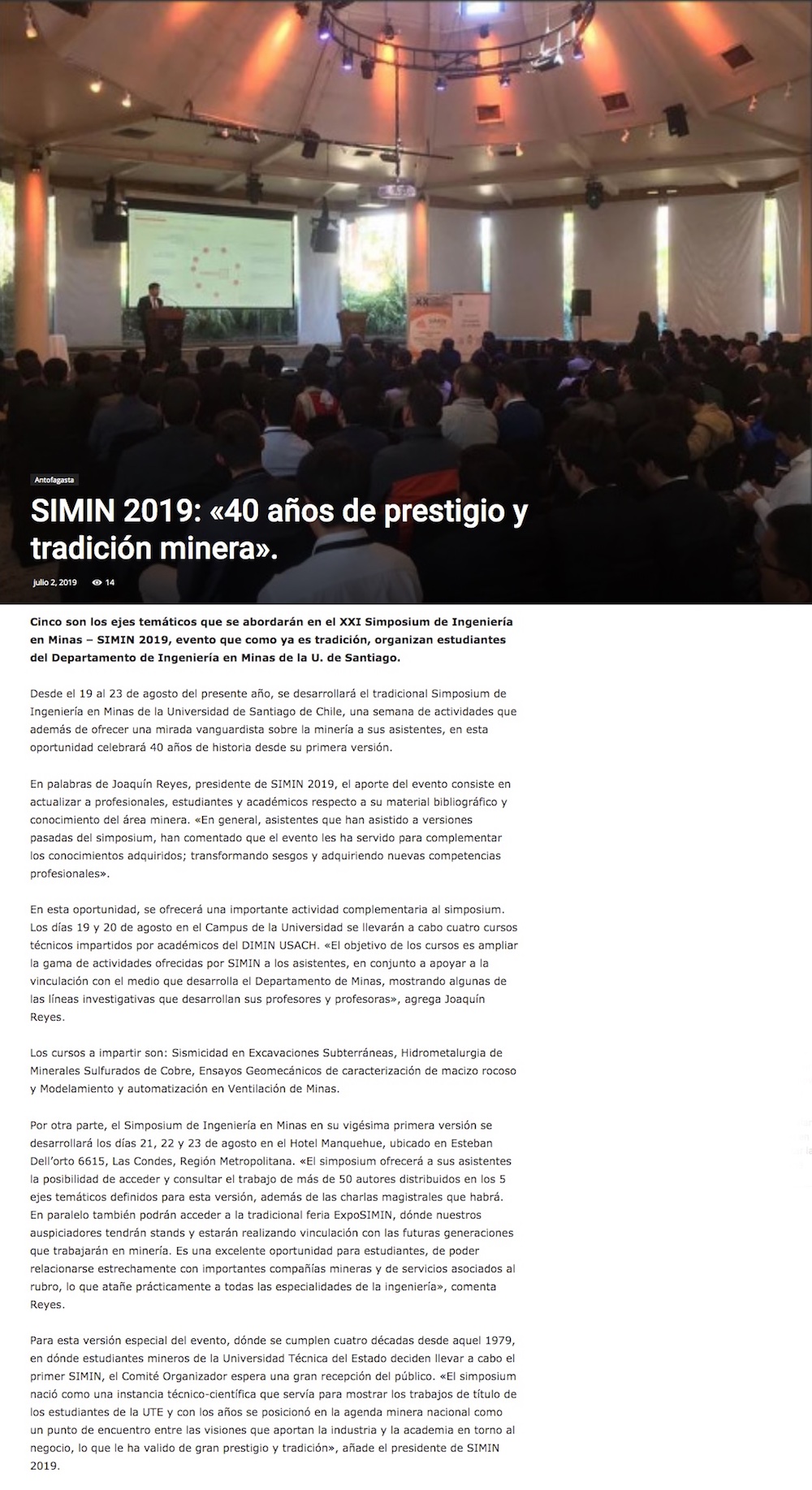 Antofagasta

SIMIN 2019: «40 años de prestigio y tradición minera».

julio 2, 2019 14

Cinco son los ejes temáticos que se abordarán en el XXI Simposium de Ingeniería en Minas – SIMIN 2019, evento que como ya es tradición, organizan estudiantes del Departamento de Ingeniería en Minas de la U. de Santiago.

Desde el 19 al 23 de agosto del presente año, se desarrollará el tradicional Simposium de Ingeniería en Minas de la Universidad de Santiago de Chile, una semana de actividades que además de ofrecer una mirada vanguardista sobre la minería a sus asistentes, en esta oportunidad celebrará 40 años de historia desde su primera versión.

En palabras de Joaquín Reyes, presidente de SIMIN 2019, el aporte del evento consiste en actualizar a profesionales, estudiantes y académicos respecto a su material bibliográfico y conocimiento del área minera. «En general, asistentes que han asistido a versiones pasadas del simposium, han comentado que el evento les ha servido para complementar los conocimientos adquiridos; transformando sesgos y adquiriendo nuevas competencias profesionales».

En esta oportunidad, se ofrecerá una importante actividad complementaria al simposium. Los días 19 y 20 de agosto en el Campus de la Universidad se llevarán a cabo cuatro cursos técnicos impartidos por académicos del DIMIN USACH. «El objetivo de los cursos es ampliar la gama de actividades ofrecidas por SIMIN a los asistentes, en conjunto a apoyar a la vinculación con el medio que desarrolla el Departamento de Minas, mostrando algunas de las líneas investigativas que desarrollan sus profesores y profesoras», agrega Joaquín Reyes.

Los cursos a impartir son: Sismicidad en Excavaciones Subterráneas, Hidrometalurgia de Minerales Sulfurados de Cobre, Ensayos Geomecánicos de caracterización de macizo rocoso y Modelamiento y automatización en Ventilación de Minas.

Por otra parte, el Simposium de Ingeniería en Minas en su vigésima primera versión se desarrollará los días 21, 22 y 23 de agosto en el Hotel Manquehue, ubicado en Esteban Dell'orto 6615, Las Condes, Región Metropolitana. «El simposium ofrecerá a sus asistentes la posibilidad de acceder y consultar el trabajo de más de 50 autores distribuidos en los 5 ejes temáticos definidos para esta versión, además de las charlas magistrales que habrá. En paralelo también podrán acceder a la tradicional feria ExpoSIMIN, dónde nuestros auspiciadores tendrán stands y estarán realizando vinculación con las futuras generaciones que trabajarán en minería. Es una excelente oportunidad para estudiantes, de poder relacionarse estrechamente con importantes compañías mineras y de servicios asociados al rubro, lo que atañe prácticamente a todas las especialidades de la ingeniería», comenta Reyes.

Para esta versión especial del evento, dónde se cumplen cuatro décadas desde aquel 1979, en dónde estudiantes mineros de la Universidad Técnica del Estado deciden llevar a cabo el primer SIMIN, el Comité Organizador espera una gran recepción del público. «El simposium nació como una instancia técnico-científica que servía para mostrar los trabajos de título de los estudiantes de la UTE y con los años se posicionó en la agenda minera nacional como un punto de encuentro entre las visiones que aportan la industria y la academia en torno al negocio, lo que le ha valido de gran prestigio y tradición», añade el presidente de SIMIN 2019.